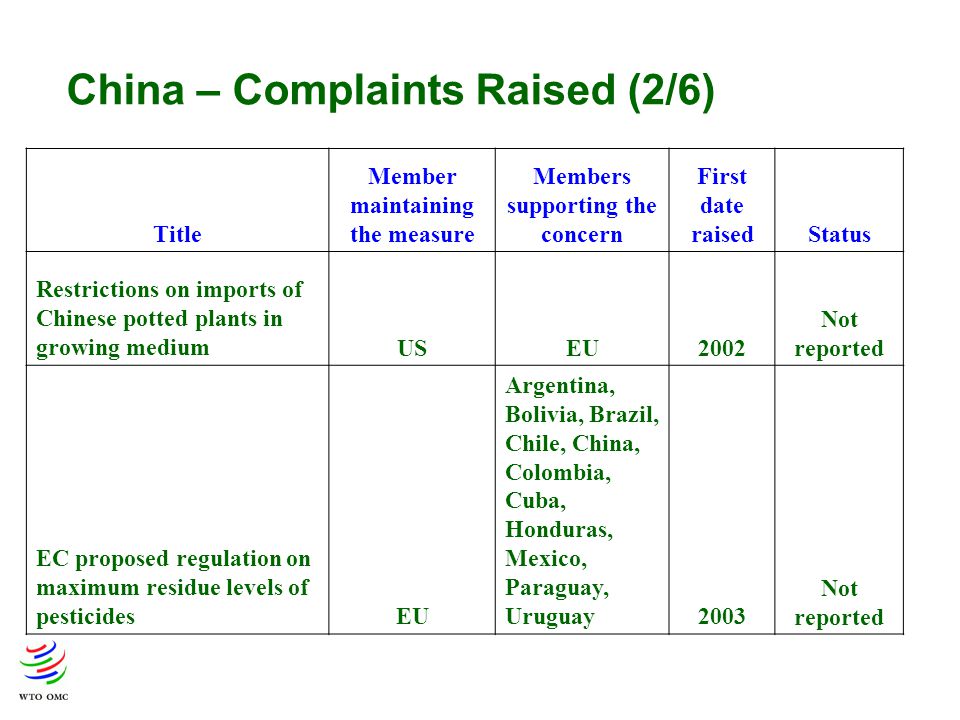 China – Complaints Raised (2/6)

| Title | Member maintaining the measure | Members supporting the concern | First date raised | Status |
|---|---|---|---|---|
| Restrictions on imports of Chinese potted plants in growing medium | US | EU | 2002 | Not reported |
| EC proposed regulation on maximum residue levels of pesticides | EU | Argentina, Bolivia, Brazil, Chile, China, Colombia, Cuba, Honduras, Mexico, Paraguay, Uruguay | 2003 | Not reported |

WTO OMC